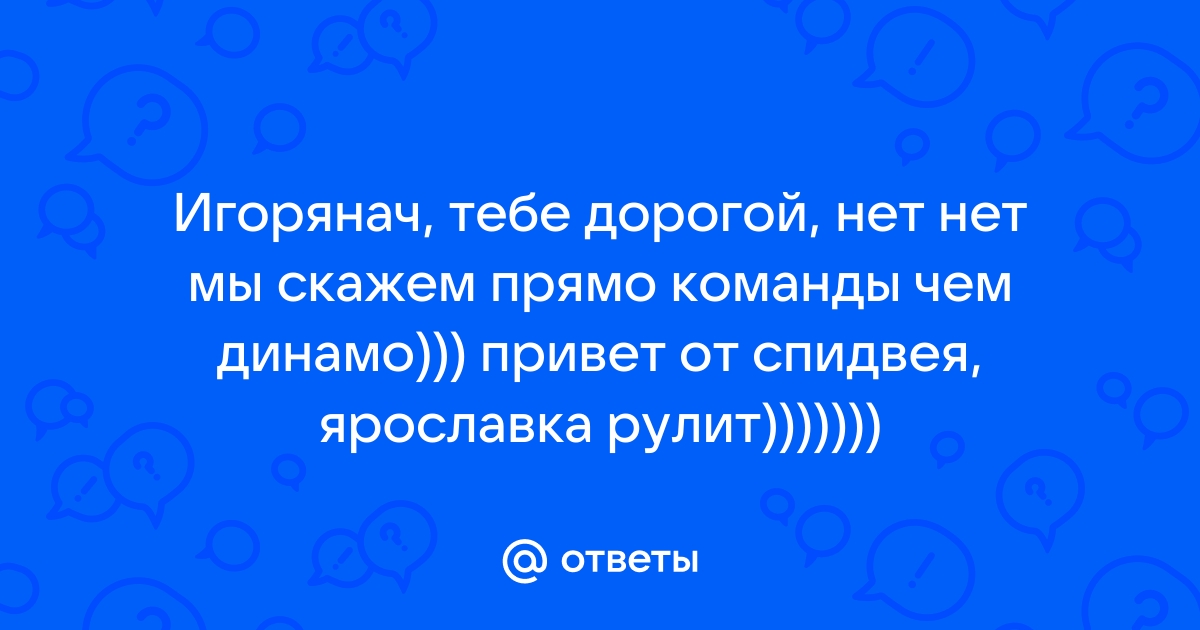 Игорянач, тебе дорогой, нет нет мы скажем прямо команды чем динамо))) привет от спидвея, ярославка рулит)))))))

@ ответы